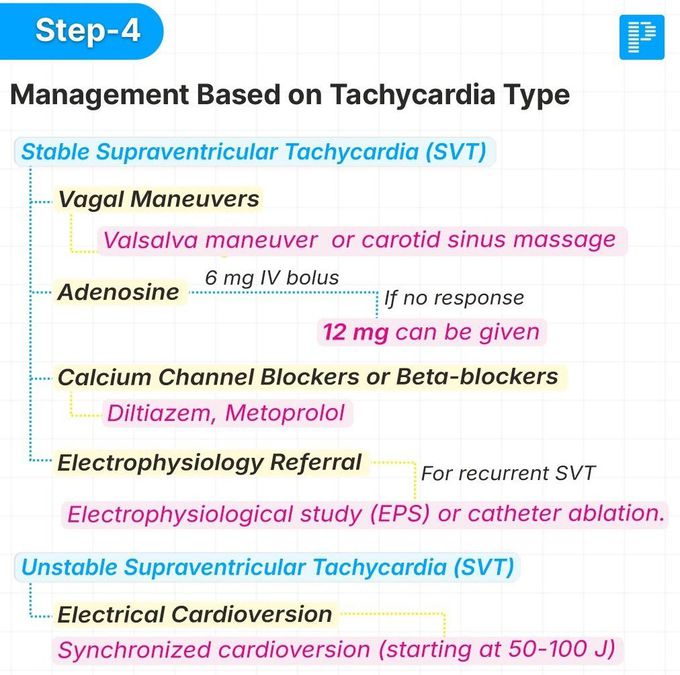 Step-4

Management Based on Tachycardia Type

Stable Supraventricular Tachycardia (SVT)

Vagal Maneuvers

Valsalva maneuver or carotid sinus massage

Adenosine

6 mg IV bolus

If no response

12 mg can be given

Calcium Channel Blockers or Beta-blockers

Diltiazem, Metoprolol

Electrophysiology Referral

For recurrent SVT

Electrophysiological study (EPS) or catheter ablation.

Unstable Supraventricular Tachycardia (SVT)

Electrical Cardioversion

Synchronized cardioversion (starting at 50-100 J)